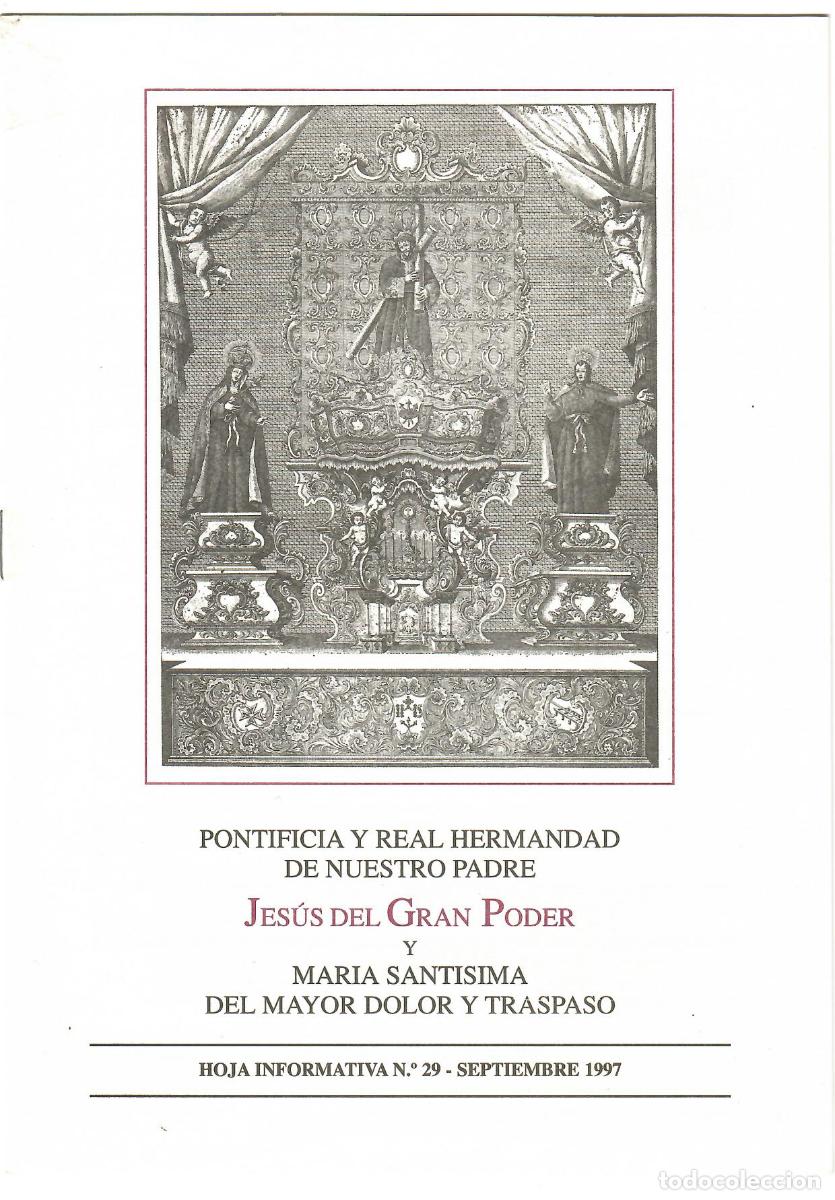 PONTIFICIA Y REAL HERMANDAD
DE NUESTRO PADRE
JESÚS DEL GRAN PODER
Y
MARIA SANTISIMA
DEL MAYOR DOLOR Y TRASPASO

HOJA INFORMATIVA N.º 29 - SEPTIEMBRE 1997

todocoleccion